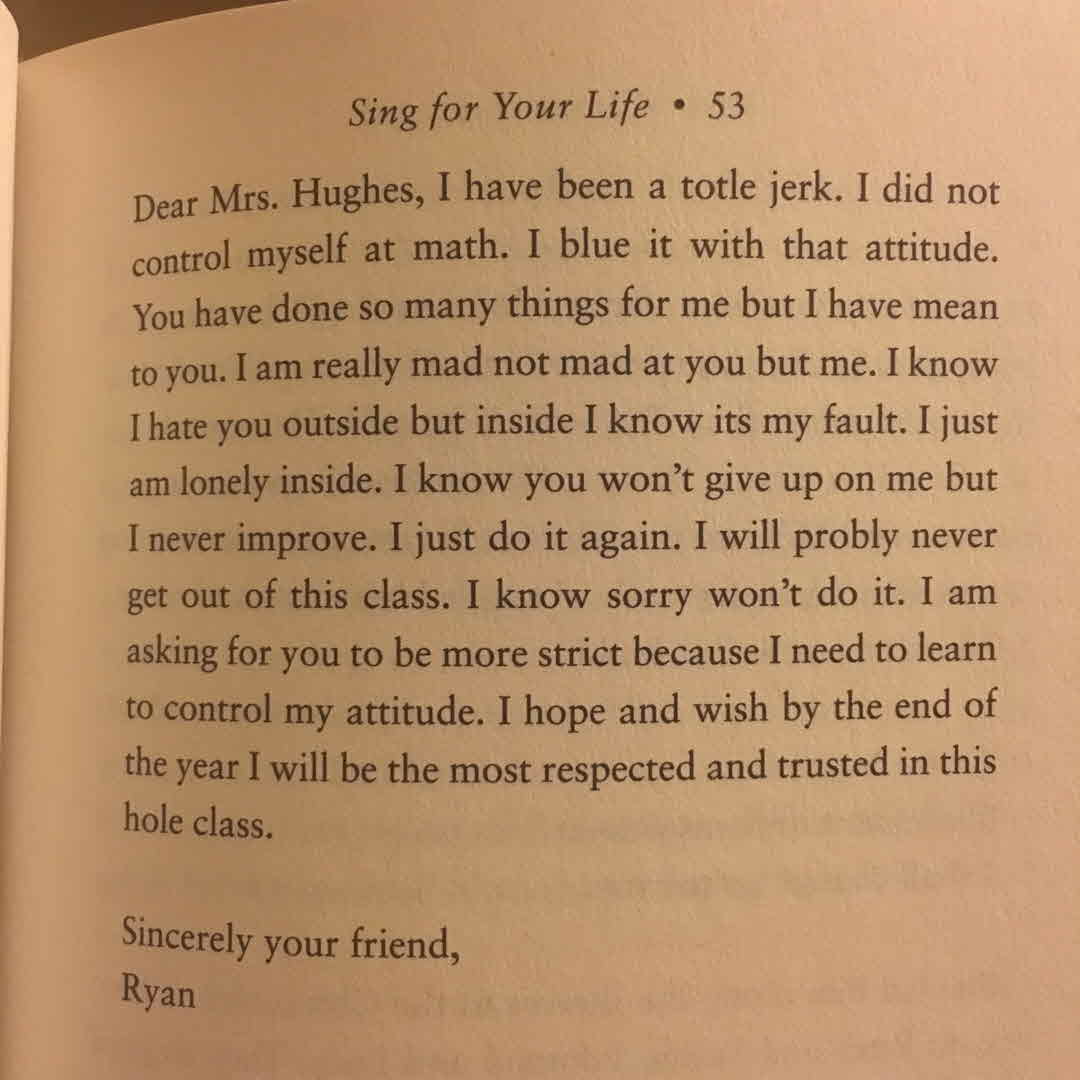 Sing for Your Life • 53

Dear Mrs. Hughes, I have been a totle jerk. I did not control myself at math. I blue it with that attitude. You have done so many things for me but I have mean to you. I am really mad not mad at you but me. I know I hate you outside but inside I know its my fault. I just am lonely inside. I know you won't give up on me but I never improve. I just do it again. I will probly never get out of this class. I know sorry won't do it. I am asking for you to be more strict because I need to learn to control my attitude. I hope and wish by the end of the year I will be the most respected and trusted in this hole class.

Sincerely your friend,
Ryan